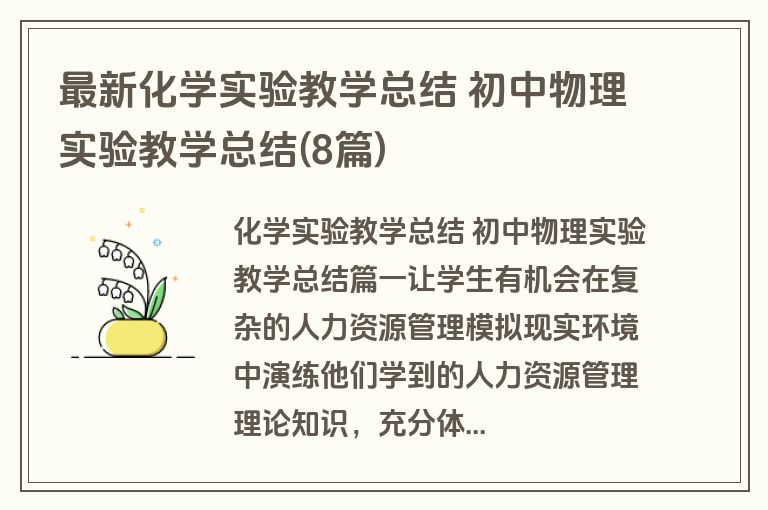 最新化学实验教学总结 初中物理实验教学总结(8篇)

化学实验教学总结 初中物理实验教学总结篇一让学生有机会在复杂的人力资源管理模拟现实环境中演练他们学到的人力资源管理理论知识，充分体...